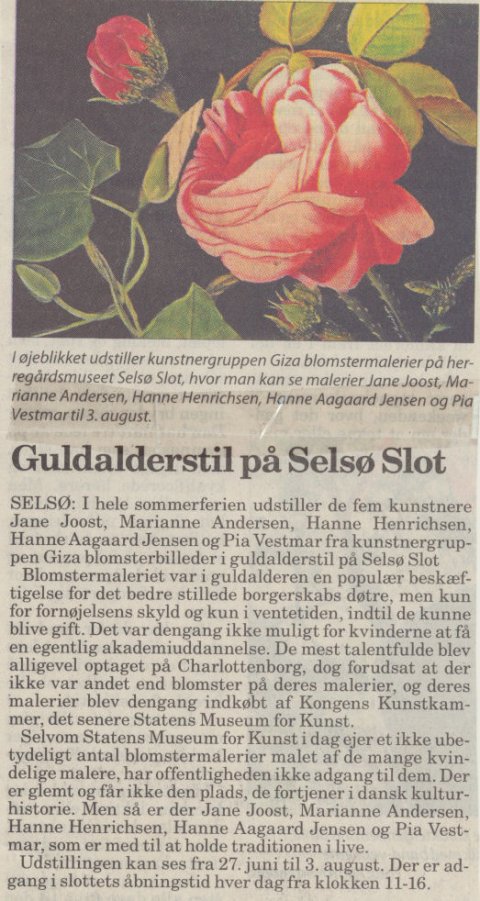 I øjeblikket udstiller kunstnergruppen Giza blomstermalerier på herregårdsmuseet Selsø Slot, hvor man kan se malerier Jane Joost, Marianne Andersen, Hanne Henrichsen, Hanne Aagaard Jensen og Pia Vestmar til 3. august.

Guldalderstil på Selsø Slot

SELSØ: I hele sommerferien udstiller de fem kunstnere Jane Joost, Marianne Andersen, Hanne Henrichsen, Hanne Aagaard Jensen og Pia Vestmar fra kunstnergruppen Giza blomsterbilleder i guldalderstil på Selsø Slot

Blomstermaleriet var i guldalderen en populær beskæftigelse for det bedre stillede borgerskabs døtre, men kun for fornøjelsens skyld og kun i ventetiden, indtil de kunne blive gift. Det var dengang ikke muligt for kvinderne at få en egentlig akademiuddannelse. De mest talentfulde blev alligevel optaget på Charlottenborg, dog forudsat at der ikke var andet end blomster på deres malerier, og deres malerier blev dengang indkøbt af Kongens Kunstkammer, det senere Statens Museum for Kunst.

Selvom Statens Museum for Kunst i dag ejer et ikke ubetydeligt antal blomstermalerier malet af de mange kvindelige malere, har offentligheden ikke adgang til dem. Der er glemt og får ikke den plads, de fortjener i dansk kulturhistorie. Men så er der Jane Joost, Marianne Andersen, Hanne Henrichsen, Hanne Aagaard Jensen og Pia Vestmar, som er med til at holde traditionen i live.

Udstillingen kan ses fra 27. juni til 3. august. Der er adgang i slottets åbningstid hver dag fra klokken 11-16.